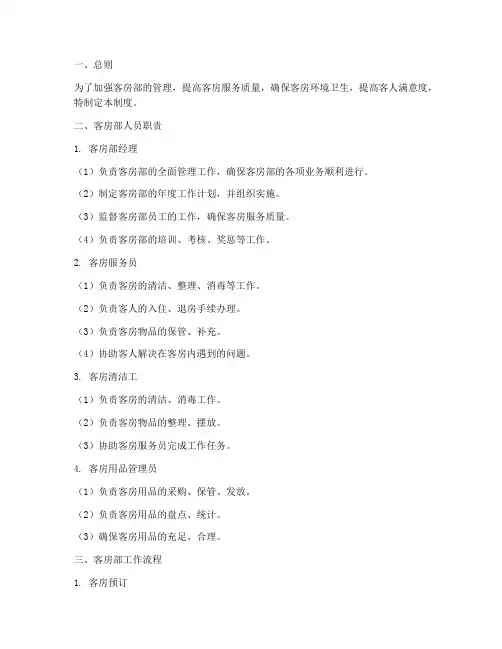 一、总则

为了加强客房部的管理，提高客房服务质量，确保客房环境卫生，提高客人满意度，特制定本制度。

二、客房部人员职责

1. 客房部经理

（1）负责客房部的全面管理工作，确保客房部的各项业务顺利进行。

（2）制定客房部的年度工作计划，并组织实施。

（3）监督客房部员工的工作，确保客房服务质量。

（4）负责客房部的培训、考核、奖惩等工作。

2. 客房服务员

（1）负责客房的清洁、整理、消毒等工作。

（2）负责客人的入住、退房手续办理。

（3）负责客房物品的保管、补充。

（4）协助客人解决在客房内遇到的问题。

3. 客房清洁工

（1）负责客房的清洁、消毒工作。

（2）负责客房物品的整理、摆放。

（3）协助客房服务员完成工作任务。

4. 客房用品管理员

（1）负责客房用品的采购、保管、发放。

（2）负责客房用品的盘点、统计。

（3）确保客房用品的充足、合理。

三、客房部工作流程

1. 客房预订